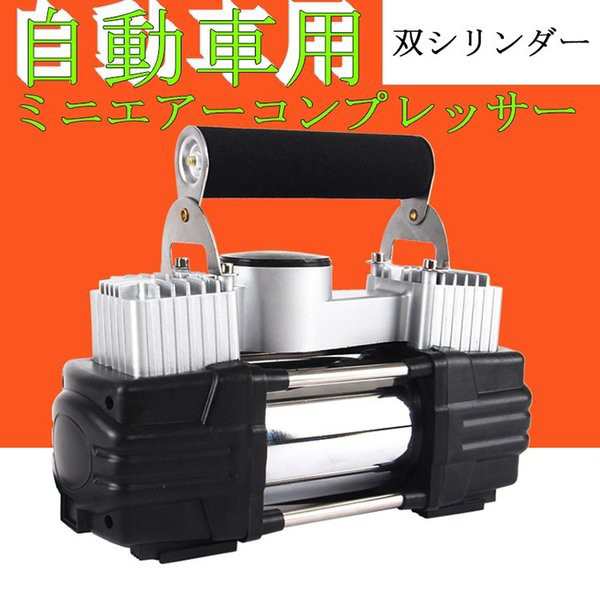 自動車用

双シリンダー

ミニエアーコンプレッサー